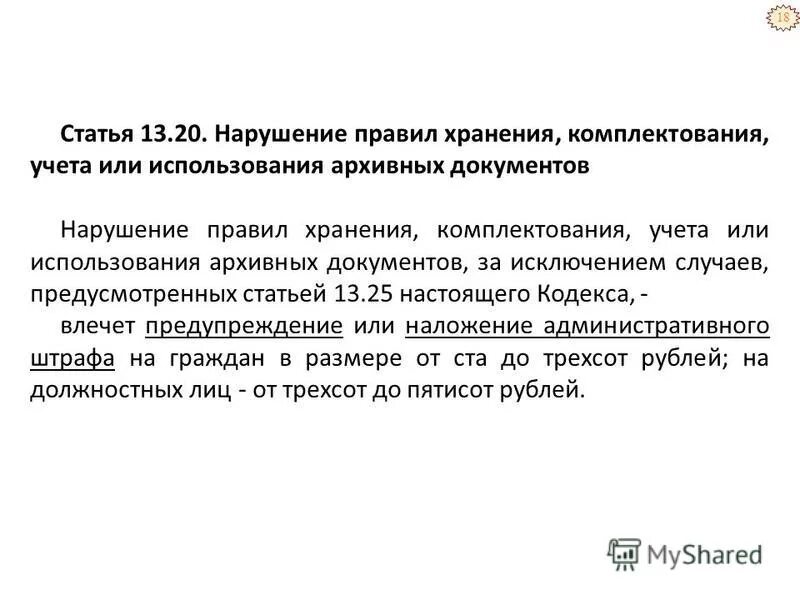 18

Статья 13.20. Нарушение правил хранения, комплектования, учета или использования архивных документов

Нарушение правил хранения, комплектования, учета или использования архивных документов, за исключением случаев, предусмотренных статьей 13.25 настоящего Кодекса, -

влечет предупреждение или наложение административного штрафа на граждан в размере от ста до трехсот рублей; на должностных лиц - от трехсот до пятисот рублей.

MyShared